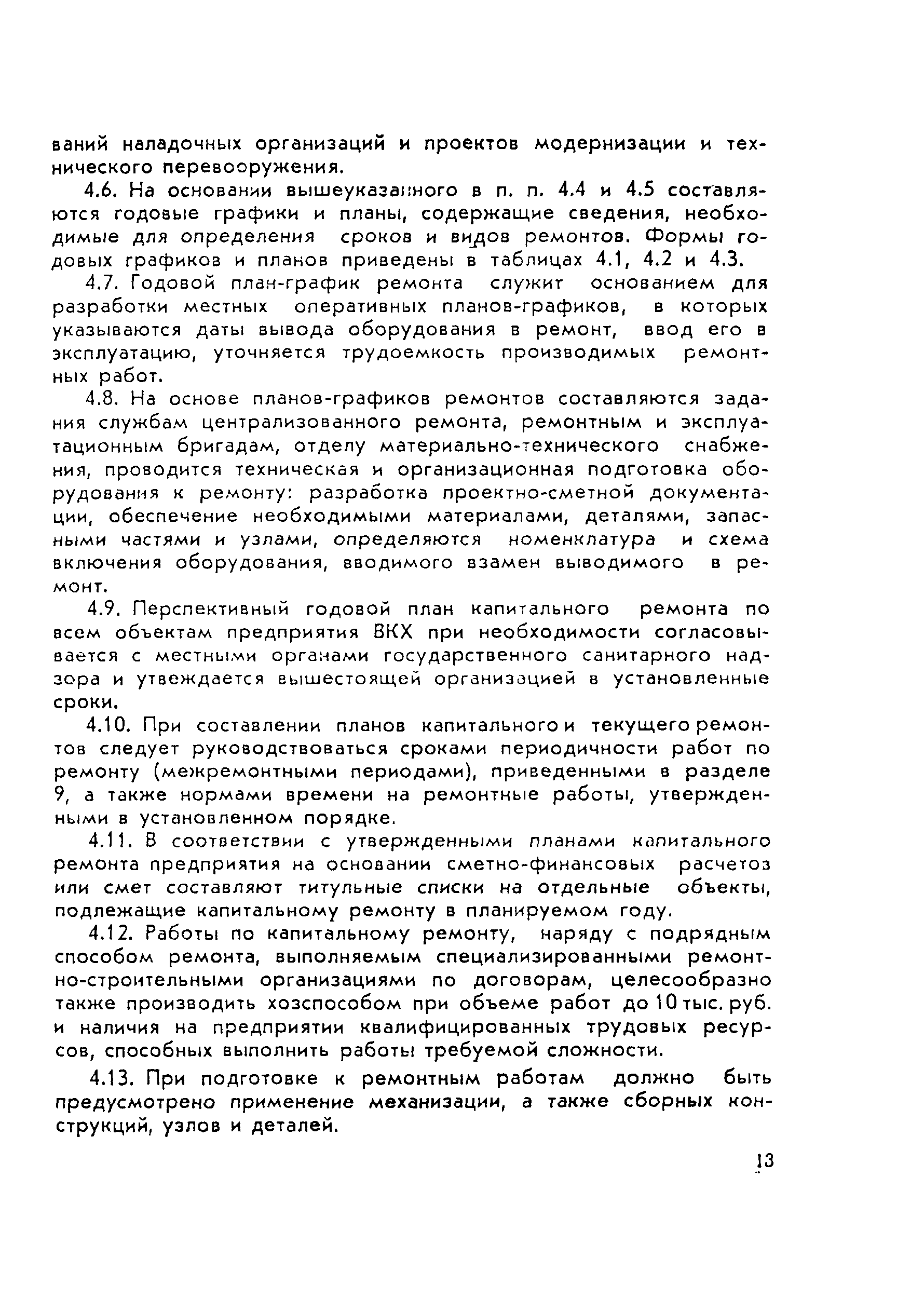 ваний наладочных организаций и проектов модернизации и технического перевооружения.

4.6. На основании вышеуказанного в п. п. 4.4 и 4.5 составляются годовые графики и планы, содержащие сведения, необходимые для определения сроков и видов ремонтов. Формы годовых графиков и планов приведены в таблицах 4.1, 4.2 и 4.3.

4.7. Годовой план-график ремонта служит основанием для разработки местных оперативных планов-графиков, в которых указываются даты вывода оборудования в ремонт, ввод его в эксплуатацию, уточняется трудоемкость производимых ремонтных работ.

4.8. На основе планов-графиков ремонтов составляются задания службам централизованного ремонта, ремонтным и эксплуатационным бригадам, отделу материально-технического снабжения, проводится техническая и организационная подготовка оборудования к ремонту: разработка проектно-сметной документации, обеспечение необходимыми материалами, деталями, запасными частями и узлами, определяются номенклатура и схема включения оборудования, вводимого взамен выводимого в ремонт.

4.9. Перспективный годовой план капитального ремонта по всем объектам предприятия ВКХ при необходимости согласовывается с местными органами государственного санитарного надзора и утвеждается вышестоящей организацией в установленные сроки.

4.10. При составлении планов капитального и текущего ремонтов следует руководствоваться сроками периодичности работ по ремонту (межремонтными периодами), приведенными в разделе 9, а также нормами времени на ремонтные работы, утвержденными в установленном порядке.

4.11. В соответствии с утвержденными планами капитального ремонта предприятия на основании сметно-финансовых расчетов или смет составляют титульные списки на отдельные объекты, подлежащие капитальному ремонту в планируемом году.

4.12. Работы по капитальному ремонту, наряду с подрядным способом ремонта, выполняемым специализированными ремонтно-строительными организациями по договорам, целесообразно также производить хозспособом при объеме работ до 10 тыс. руб. и наличия на предприятии квалифицированных трудовых ресурсов, способных выполнить работы требуемой сложности.

4.13. При подготовке к ремонтным работам должно быть предусмотрено применение механизации, а также сборных конструкций, узлов и деталей.

13